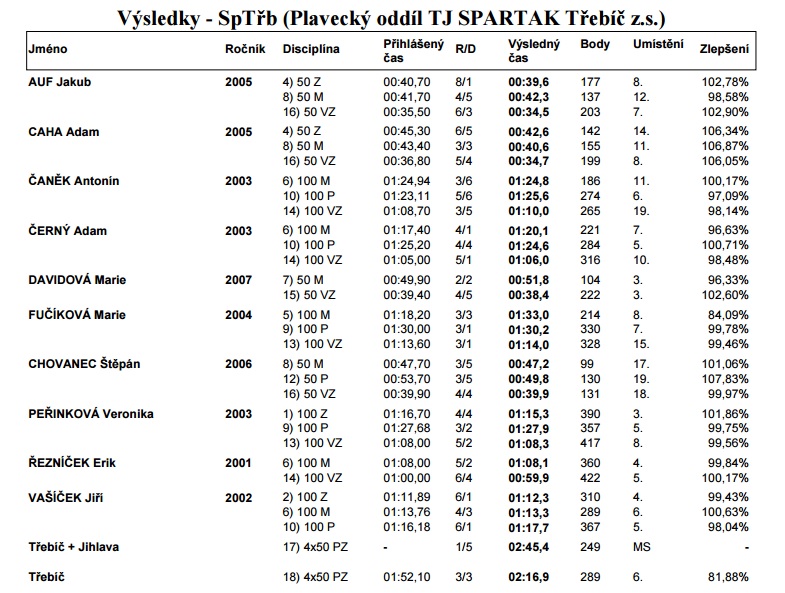 Výsledky - SpTřb (Plavecký oddíl TJ SPARTAK Třebíč z.s.)

| Jméno | Ročník | Disciplína | Přihlášený čas | R/D | Výsledný čas | Body | Umístění | Zlepšení |
|---|---|---|---|---|---|---|---|---|
| AUF Jakub | 2005 | 4) 50 Z | 00:40,70 | 8/1 | 00:39,6 | 177 | 8. | 102,78% |
| | | 8) 50 M | 00:41,70 | 4/5 | 00:42,3 | 137 | 12. | 98,58% |
| | | 16) 50 VZ | 00:35,50 | 6/3 | 00:34,5 | 203 | 7. | 102,90% |
| CAHA Adam | 2005 | 4) 50 Z | 00:45,30 | 6/5 | 00:42,6 | 142 | 14. | 106,34% |
| | | 8) 50 M | 00:43,40 | 3/3 | 00:40,6 | 155 | 11. | 106,87% |
| | | 16) 50 VZ | 00:36,80 | 5/4 | 00:34,7 | 199 | 8. | 106,05% |
| ČANĚK Antonín | 2003 | 6) 100 M | 01:24,94 | 3/6 | 01:24,8 | 186 | 11. | 100,17% |
| | | 10) 100 P | 01:23,11 | 5/6 | 01:25,6 | 274 | 6. | 97,09% |
| | | 14) 100 VZ | 01:08,70 | 3/5 | 01:10,0 | 265 | 19. | 98,14% |
| ČERNÝ Adam | 2003 | 6) 100 M | 01:17,40 | 4/1 | 01:20,1 | 221 | 7. | 96,63% |
| | | 10) 100 P | 01:25,20 | 4/4 | 01:24,6 | 284 | 5. | 100,71% |
| | | 14) 100 VZ | 01:05,00 | 5/1 | 01:06,0 | 316 | 10. | 98,48% |
| DAVIDOVÁ Marie | 2007 | 7) 50 M | 00:49,90 | 2/2 | 00:51,8 | 104 | 3. | 96,33% |
| | | 15) 50 VZ | 00:39,40 | 4/5 | 00:38,4 | 222 | 3. | 102,60% |
| FUČÍKOVÁ Marie | 2004 | 5) 100 M | 01:18,20 | 3/3 | 01:33,0 | 214 | 8. | 84,09% |
| | | 9) 100 P | 01:30,00 | 3/1 | 01:30,2 | 330 | 7. | 99,78% |
| | | 13) 100 VZ | 01:13,60 | 3/1 | 01:14,0 | 328 | 15. | 99,46% |
| CHOVANEC Štěpán | 2006 | 8) 50 M | 00:47,70 | 3/5 | 00:47,2 | 99 | 17. | 101,06% |
| | | 12) 50 P | 00:53,70 | 3/5 | 00:49,8 | 130 | 19. | 107,83% |
| | | 16) 50 VZ | 00:39,90 | 4/4 | 00:39,9 | 131 | 18. | 99,97% |
| PEŘINKOVÁ Veronika | 2003 | 1) 100 Z | 01:16,70 | 4/4 | 01:15,3 | 390 | 3. | 101,86% |
| | | 9) 100 P | 01:27,68 | 3/2 | 01:27,9 | 357 | 5. | 99,75% |
| | | 13) 100 VZ | 01:08,00 | 5/2 | 01:08,3 | 417 | 8. | 99,56% |
| ŘEZNÍČEK Erik | 2001 | 6) 100 M | 01:08,00 | 5/2 | 01:08,1 | 360 | 4. | 99,84% |
| | | 14) 100 VZ | 01:00,00 | 6/4 | 00:59,9 | 422 | 5. | 100,17% |
| VAŠÍČEK Jiří | 2002 | 2) 100 Z | 01:11,89 | 6/1 | 01:12,3 | 310 | 4. | 99,43% |
| | | 6) 100 M | 01:13,76 | 4/3 | 01:13,3 | 289 | 6. | 100,63% |
| | | 10) 100 P | 01:16,18 | 6/1 | 01:17,7 | 367 | 5. | 98,04% |
| Třebíč + Jihlava | | 17) 4x50 PZ | - | 1/5 | 02:45,4 | 249 | MS | - |
| Třebíč | | 18) 4x50 PZ | 01:52,10 | 3/3 | 02:16,9 | 289 | 6. | 81,88% |